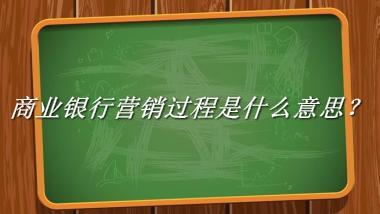 商业银行营销过程是什么意思？